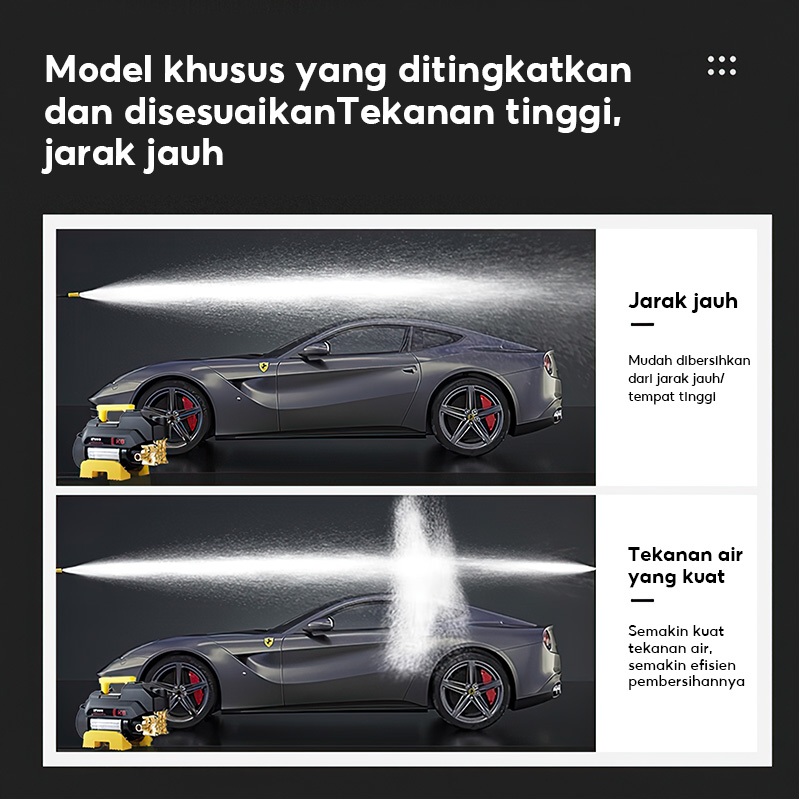 Model khusus yang ditingkatkan dan disesuaikanTekanan tinggi, jarak jauh

Jarak jauh

Mudah dibersihkan dari jarak jauh/ tempat tinggi

Tekanan air yang kuat

Semakin kuat tekanan air, semakin efisien pembersihannya